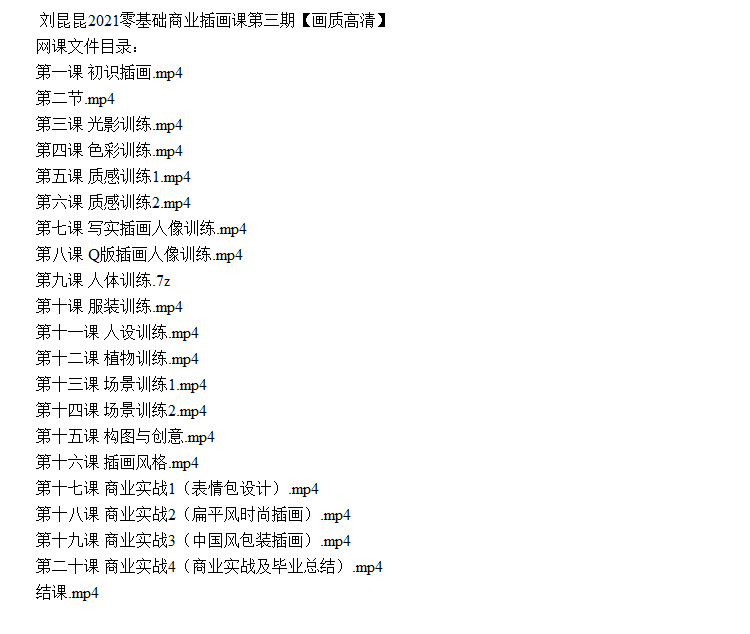 刘昆昆2021零基础商业插画课第三期【画质高清】
网课文件目录：
第一课 初识插画.mp4
第二节.mp4
第三课 光影训练.mp4
第四课 色彩训练.mp4
第五课 质感训练1.mp4
第六课 质感训练2.mp4
第七课 写实插画人像训练.mp4
第八课 Q版插画人像训练.mp4
第九课 人体训练.7z
第十课 服装训练.mp4
第十一课 人设训练.mp4
第十二课 植物训练.mp4
第十三课 场景训练1.mp4
第十四课 场景训练2.mp4
第十五课 构图与创意.mp4
第十六课 插画风格.mp4
第十七课 商业实战1（表情包设计）.mp4
第十八课 商业实战2（扁平风时尚插画）.mp4
第十九课 商业实战3（中国风包装插画）.mp4
第二十课 商业实战4（商业实战及毕业总结）.mp4
结课.mp4